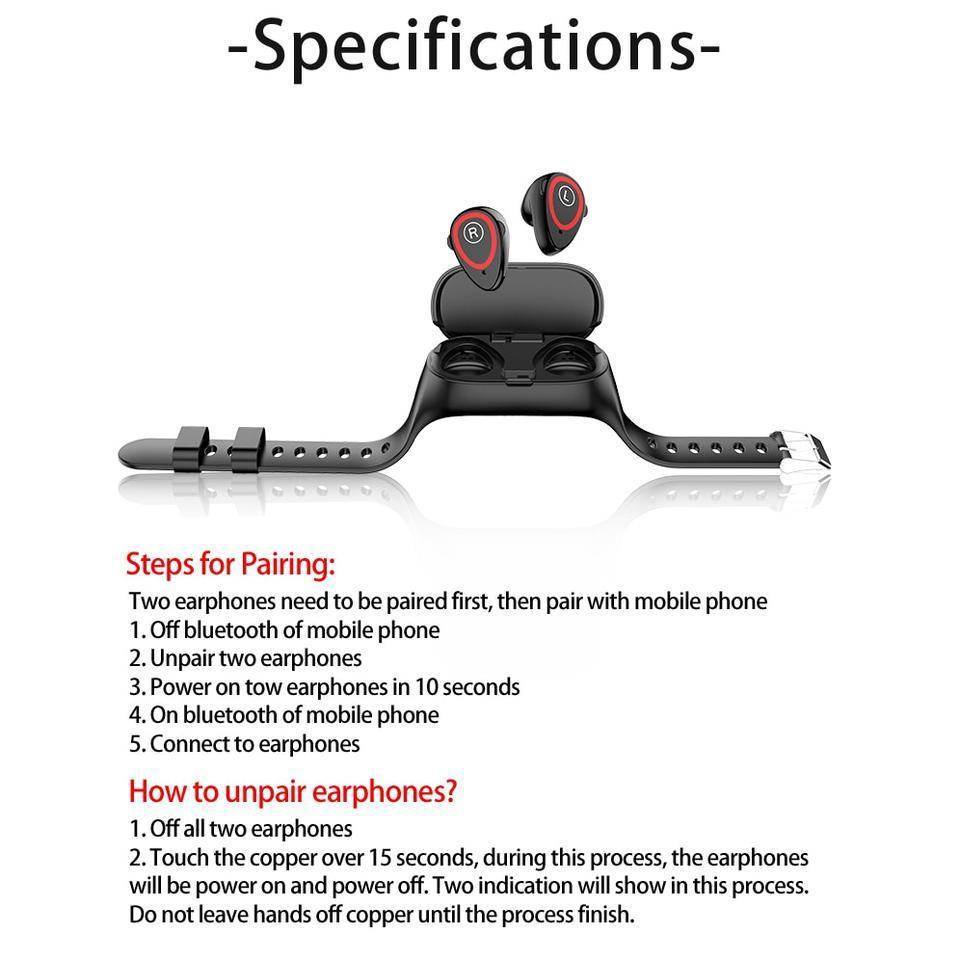 -Specifications-

R

L

Steps for Pairing:

Two earphones need to be paired first, then pair with mobile phone
1. Off bluetooth of mobile phone
2. Unpair two earphones
3. Power on tow earphones in 10 seconds
4. On bluetooth of mobile phone
5. Connect to earphones

How to unpair earphones?

1. Off all two earphones
2. Touch the copper over 15 seconds, during this process, the earphones will be power on and power off. Two indication will show in this process. Do not leave hands off copper until the process finish.